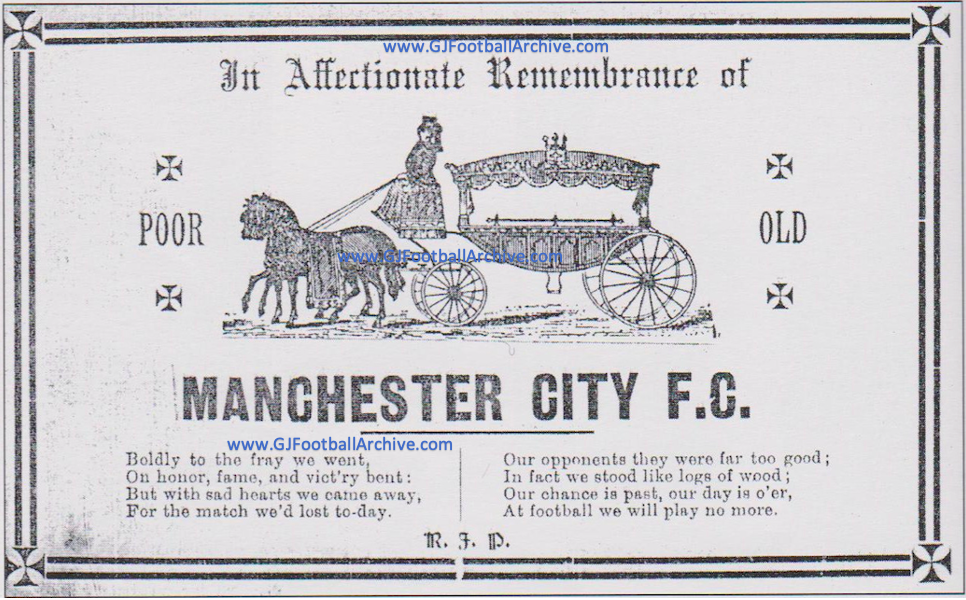 In Affectionate Remembrance of

POOR

OLD

MANCHESTER CITY F.C.

Boldly to the fray we went,
On honor, fame, and vict'ry bent:
But with sad hearts we came away,
For the match we'd lost to-day.

Our opponents they were far too good;
In fact we stood like logs of wood;
Our chance is past, our day is o'er,
At football we will play no more.

R. I. P.

www.GJFootballArchive.com